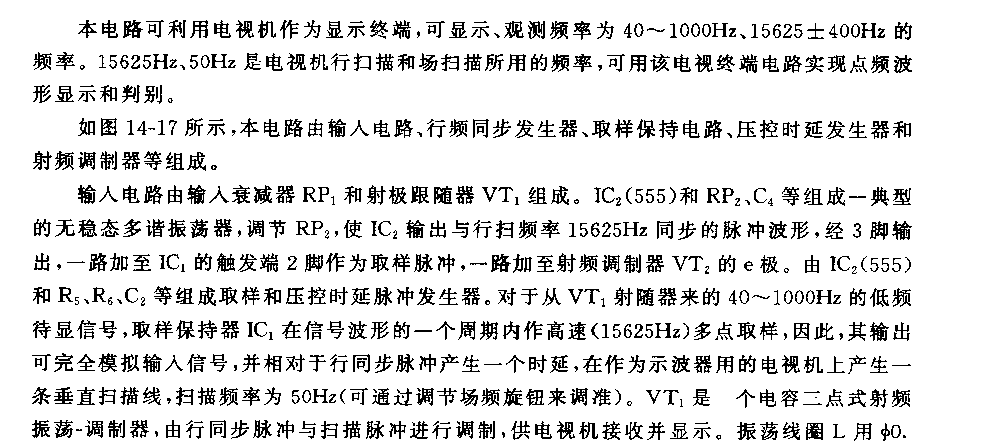 本电路可利用电视机作为显示终端，可显示、观测频率为 40～1000Hz、15625±400Hz 的频率。15625Hz、50Hz 是电视机行扫描和场扫描所用的频率，可用该电视终端电路实现点频波形显示和判别。

如图 14-17 所示，本电路由输入电路、行频同步发生器、取样保持电路、压控时延发生器和射频调制器等组成。

输入电路由输入衰减器 $RP_1$ 和射极跟随器 $VT_1$ 组成。$IC_2$(555)和 $RP_2$、$C_4$ 等组成一典型的无稳态多谐振荡器，调节 $RP_2$，使 $IC_2$ 输出与行扫频率 15625Hz 同步的脉冲波形，经 3 脚输出，一路加至 $IC_1$ 的触发端 2 脚作为取样脉冲，一路加至射频调制器 $VT_2$ 的 e 极。由 $IC_2$(555)和 $R_5$、$R_6$、$C_2$ 等组成取样和压控时延脉冲发生器。对于从 $VT_1$ 射随器来的 40～1000Hz 的低频待显信号，取样保持器 $IC_1$ 在信号波形的一个周期内作高速(15625Hz)多点取样，因此，其输出可完全模拟输入信号，并相对于行同步脉冲产生一个时延，在作为示波器用的电视机上产生一条垂直扫描线，扫描频率为 50Hz(可通过调节场频旋钮来调准)。$VT_1$ 是 个电容三点式射频振荡-调制器，由行同步脉冲与扫描脉冲进行调制，供电视机接收并显示。振荡线圈 L 用 ϕ0.